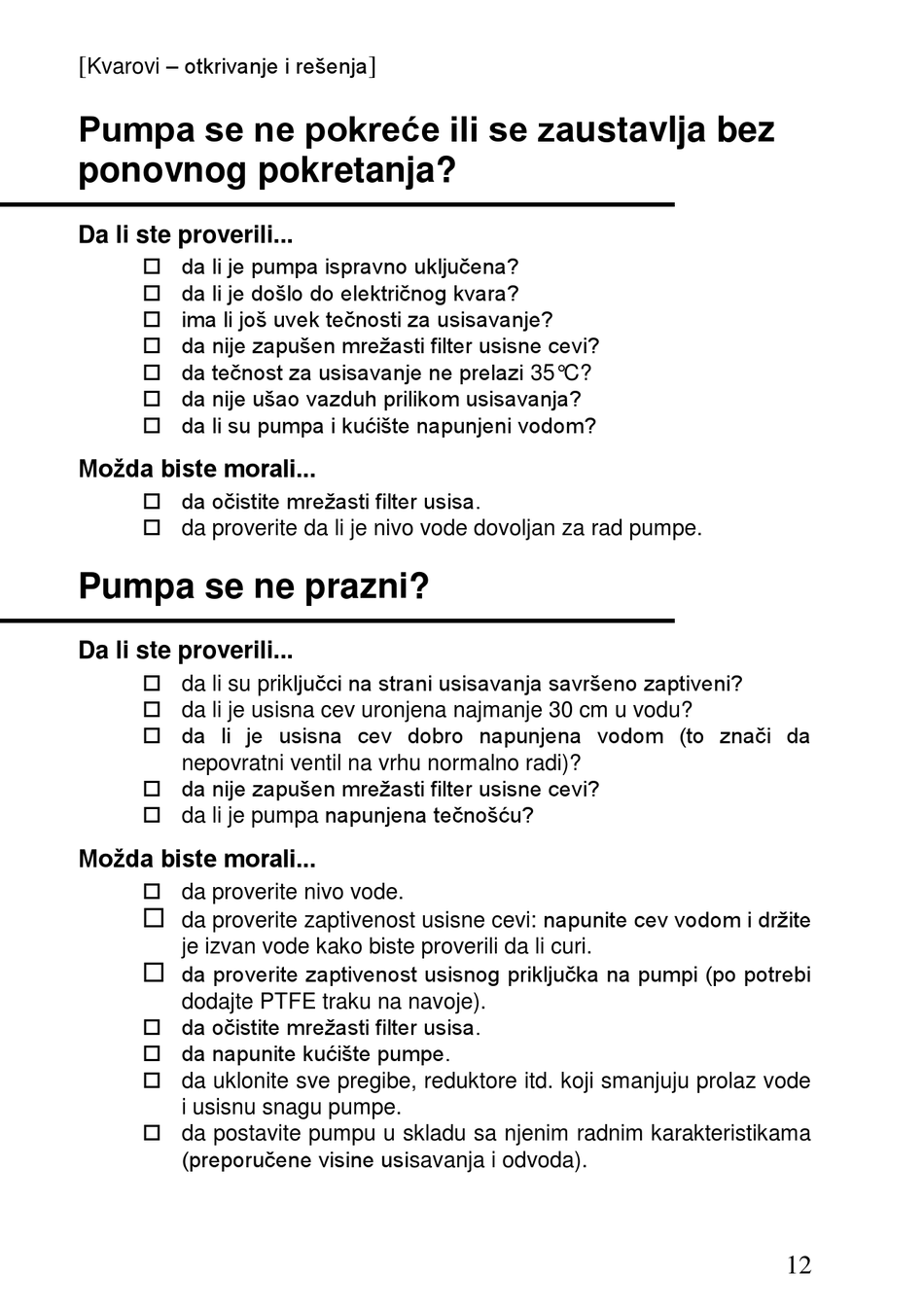 [Kvarovi – otkrivanje i rešenja]

Pumpa se ne pokreće ili se zaustavlja bez ponovnog pokretanja?

Da li ste proverili...

☐ da li je pumpa ispravno uključena?
☐ da li je došlo do električnog kvara?
☐ ima li još uvek tečnosti za usisavanje?
☐ da nije zapušen mrežasti filter usisne cevi?
☐ da tečnost za usisavanje ne prelazi 35℃?
☐ da nije ušao vazduh prilikom usisavanja?
☐ da li su pumpa i kućište napunjeni vodom?

Možda biste morali...

☐ da očistite mrežasti filter usisa.
☐ da proverite da li je nivo vode dovoljan za rad pumpe.

Pumpa se ne prazni?

Da li ste proverili...

☐ da li su priključci na strani usisavanja savršeno zaptiveni?
☐ da li je usisna cev uronjena najmanje 30 cm u vodu?
☐ da li je usisna cev dobro napunjena vodom (to znači da nepovratni ventil na vrhu normalno radi)?
☐ da nije zapušen mrežasti filter usisne cevi?
☐ da li je pumpa napunjena tečnošću?

Možda biste morali...

☐ da proverite nivo vode.
☐ da proverite zaptivenost usisne cevi: napunite cev vodom i držite je izvan vode kako biste proverili da li curi.
☐ da proverite zaptivenost usisnog priključka na pumpi (po potrebi dodajte PTFE traku na navoje).
☐ da očistite mrežasti filter usisa.
☐ da napunite kućište pumpe.
☐ da uklonite sve pregibe, reduktore itd. koji smanjuju prolaz vode i usisnu snagu pumpe.
☐ da postavite pumpu u skladu sa njenim radnim karakteristikama (preporučene visine usisavanja i odvoda).

12